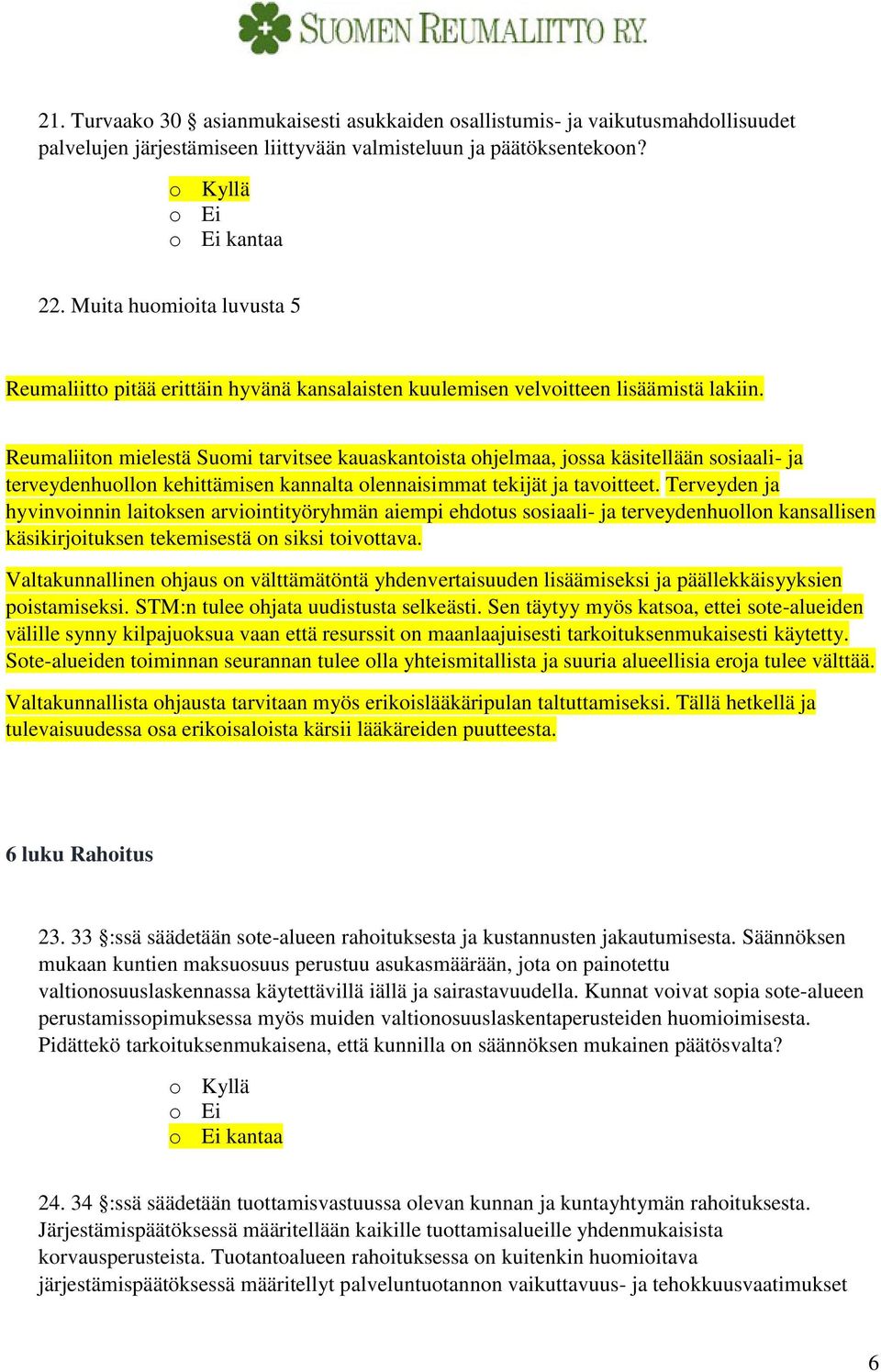 SUOMEN REUMALIITTO RY.

21. Turvaako 30 § asianmukaisesti asukkaiden osallistumis- ja vaikutusmahdollisuudet palvelujen järjestämiseen liittyvään valmisteluun ja päätöksentekoon?

o Kyllä
o Ei
o Ei kantaa

22. Muita huomioita luvusta 5

Reumaliitto pitää erittäin hyvänä kansalaisten kuulemisen velvoitteen lisäämistä lakiin.

Reumaliiton mielestä Suomi tarvitsee kauaskantoista ohjelmaa, jossa käsitellään sosiaali- ja terveydenhuollon kehittämisen kannalta olennaisimmat tekijät ja tavoitteet. Terveyden ja hyvinvoinnin laitoksen arviointityöryhmän aiempi ehdotus sosiaali- ja terveydenhuollon kansallisen käsikirjoituksen tekemisestä on siksi toivottava.

Valtakunnallinen ohjaus on välttämätöntä yhdenvertaisuuden lisäämiseksi ja päällekkäisyyksien poistamiseksi. STM:n tulee ohjata uudistusta selkeästi. Sen täytyy myös katsoa, ettei sote-alueiden välille synny kilpajuoksua vaan että resurssit on maanlaajuisesti tarkoituksenmukaisesti käytetty. Sote-alueiden toiminnan seurannan tulee olla yhteismitallista ja suuria alueellisia eroja tulee välttää.

Valtakunnallista ohjausta tarvitaan myös erikoislääkäripulan taltuttamiseksi. Tällä hetkellä ja tulevaisuudessa osa erikoisaloista kärsii lääkäreiden puutteesta.

6 luku Rahoitus

23. 33 §:ssä säädetään sote-alueen rahoituksesta ja kustannusten jakautumisesta. Säännöksen mukaan kuntien maksuosuus perustuu asukasmäärään, jota on painotettu valtionosuuslaskennassa käytettävillä iällä ja sairastavuudella. Kunnat voivat sopia sote-alueen perustamissopimuksessa myös muiden valtionosuuslaskentaperusteiden huomioimisesta. Pidättekö tarkoituksenmukaisena, että kunnilla on säännöksen mukainen päätösvalta?

o Kyllä
o Ei
o Ei kantaa

24. 34 §:ssä säädetään tuottamisvastuussa olevan kunnan ja kuntayhtymän rahoituksesta. Järjestämispäätöksessä määritellään kaikille tuottamisalueille yhdenmukaisista korvausperusteista. Tuotantoalueen rahoituksessa on kuitenkin huomioitava järjestämispäätöksessä määritellyt palveluntuotannon vaikuttavuus- ja tehokkuusvaatimukset

6